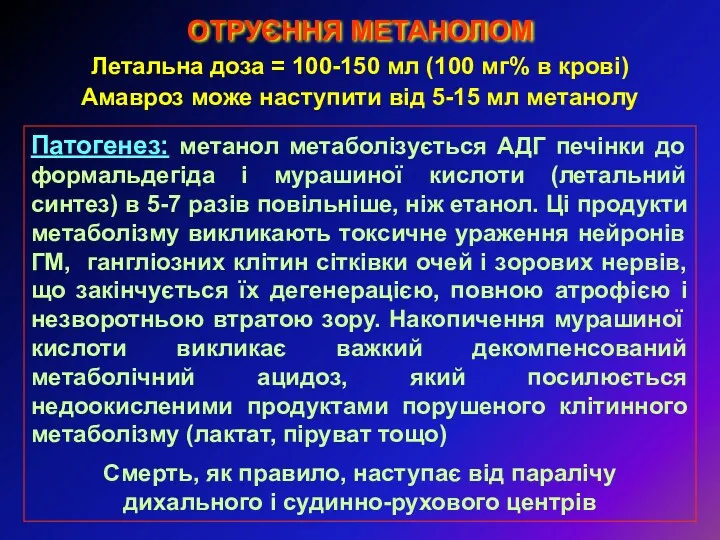 ОТРУЄННЯ МЕТАНОЛОМ

Летальна доза = 100-150 мл (100 мг% в крові)
Амавроз може наступити від 5-15 мл метанолу

Патогенез: метанол метаболізується АДГ печінки до формальдегіда і мурашиної кислоти (летальний синтез) в 5-7 разів повільніше, ніж етанол. Ці продукти метаболізму викликають токсичне ураження нейронів ГМ, гангліозних клітин сітківки очей і зорових нервів, що закінчується їх дегенерацією, повною атрофією і незворотньою втратою зору. Накопичення мурашиної кислоти викликає важкий декомпенсований метаболічний ацидоз, який посилюється недоокисленими продуктами порушеного клітинного метаболізму (лактат, піруват тощо)

Смерть, як правило, наступає від паралічу дихального і судинно-рухового центрів